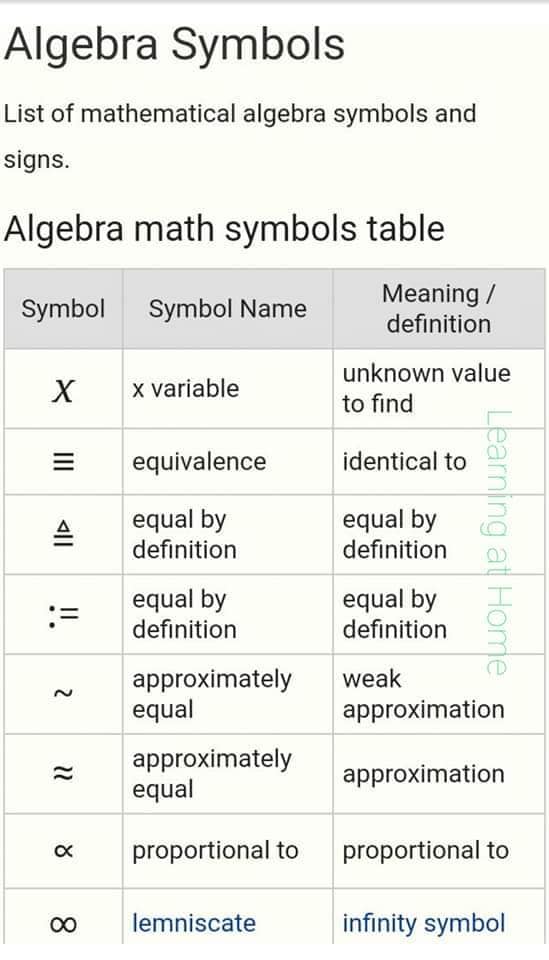 Algebra Symbols

List of mathematical algebra symbols and signs.

Algebra math symbols table

| Symbol | Symbol Name | Meaning / definition |
|---|---|---|
| $x$ | x variable | unknown value to find |
| $\equiv$ | equivalence | identical to |
| $\triangleq$ | equal by definition | equal by definition |
| $:=$ | equal by definition | equal by definition |
| $\sim$ | approximately equal | weak approximation |
| $\approx$ | approximately equal | approximation |
| $\propto$ | proportional to | proportional to |
| $\infty$ | lemniscate | infinity symbol |

Learning at Home